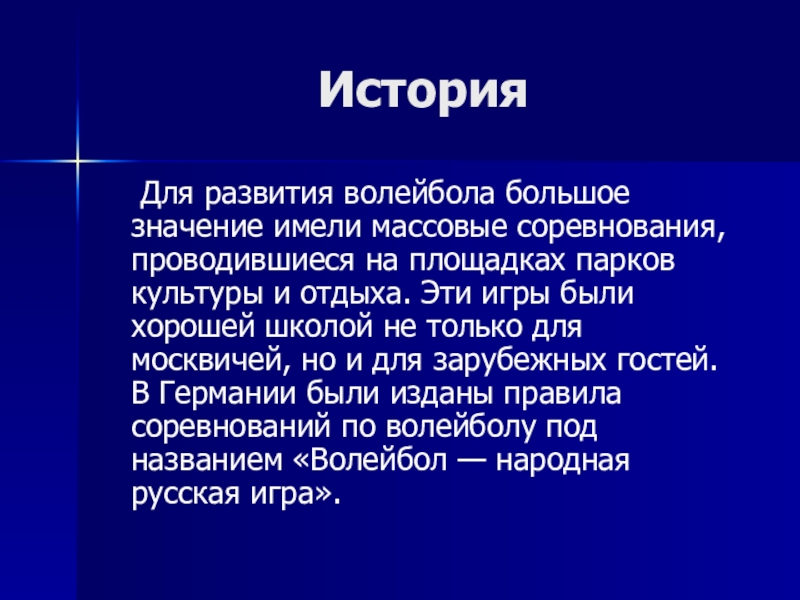 История

Для развития волейбола большое значение имели массовые соревнования, проводившиеся на площадках парков культуры и отдыха. Эти игры были хорошей школой не только для москвичей, но и для зарубежных гостей. В Германии были изданы правила соревнований по волейболу под названием «Волейбол — народная русская игра».